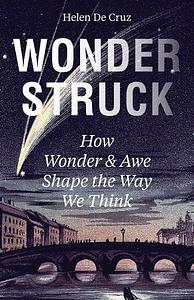 Helen De Cruz

WONDER STRUCK

How Wonder & Awe Shape the Way We Think